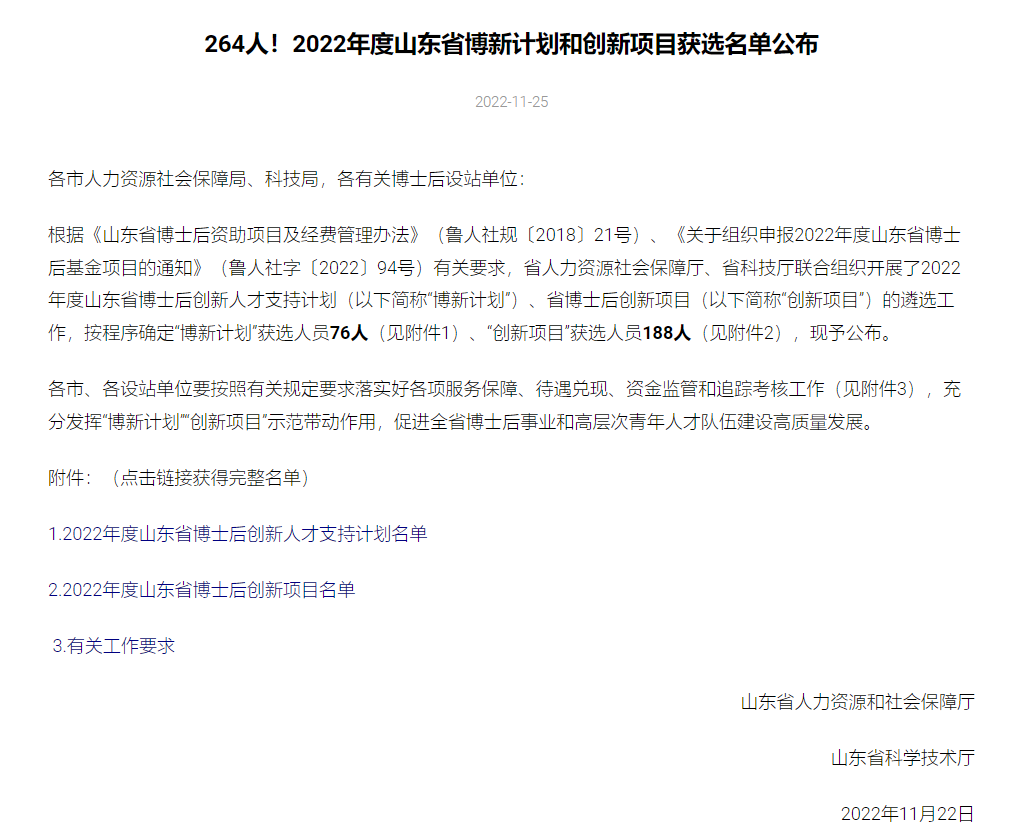 264人！2022年度山东省博新计划和创新项目获选名单公布

2022-11-25

各市人力资源社会保障局、科技局，各有关博士后设站单位：

根据《山东省博士后资助项目及经费管理办法》（鲁人社规〔2018〕21号）、《关于组织申报2022年度山东省博士后基金项目的通知》（鲁人社字〔2022〕94号）有关要求，省人力资源社会保障厅、省科技厅联合组织开展了2022年度山东省博士后创新人才支持计划（以下简称“博新计划”）、省博士后创新项目（以下简称“创新项目”）的遴选工作，按程序确定“博新计划”获选人员76人（见附件1）、“创新项目”获选人员188人（见附件2），现予公布。

各市、各设站单位要按照有关规定要求落实好各项服务保障、待遇兑现、资金监管和追踪考核工作（见附件3），充分发挥“博新计划”“创新项目”示范带动作用，促进全省博士后事业和高层次青年人才队伍建设高质量发展。

附件：（点击链接获得完整名单）

1.2022年度山东省博士后创新人才支持计划名单

2.2022年度山东省博士后创新项目名单

3.有关工作要求

山东省人力资源和社会保障厅

山东省科学技术厅

2022年11月22日